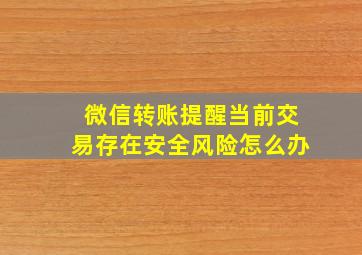 微信转账提醒当前交易存在安全风险怎么办